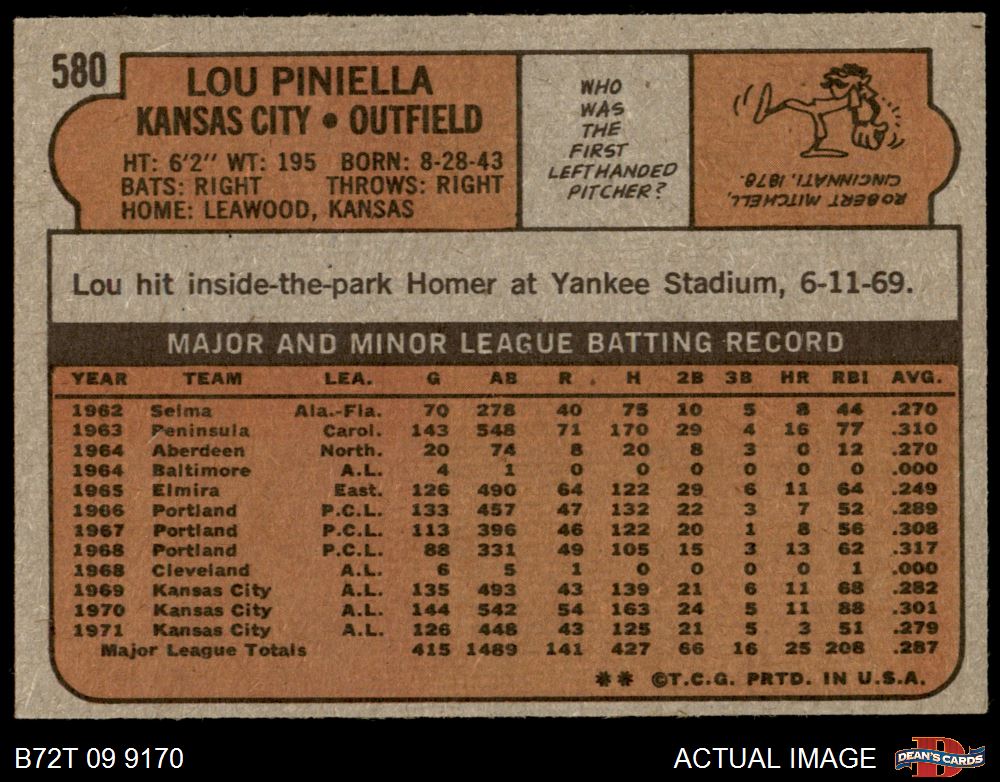 580

LOU PINIELLA
KANSAS CITY • OUTFIELD

HT: 6'2" WT: 195 BORN: 8-28-43
BATS: RIGHT THROWS: RIGHT
HOME: LEAWOOD, KANSAS

WHO WAS THE FIRST LEFTHANDED PITCHER?

ROBERT MITCHELL, CINCINNATI, 1878.

Lou hit inside-the-park Homer at Yankee Stadium, 6-11-69.

MAJOR AND MINOR LEAGUE BATTING RECORD

| YEAR | TEAM | LEA. | G | AB | R | H | 2B | 3B | HR | RBI | AVG. |
|---|---|---|---|---|---|---|---|---|---|---|---|
| 1962 | Selma | Ala.-Fla. | 70 | 278 | 40 | 75 | 10 | 5 | 8 | 44 | .270 |
| 1963 | Peninsula | Carol. | 143 | 548 | 71 | 170 | 29 | 4 | 16 | 77 | .310 |
| 1964 | Aberdeen | North. | 20 | 74 | 8 | 20 | 8 | 3 | 0 | 12 | .270 |
| 1964 | Baltimore | A.L. | 4 | 1 | 0 | 0 | 0 | 0 | 0 | 0 | .000 |
| 1965 | Elmira | East. | 126 | 490 | 64 | 122 | 29 | 6 | 11 | 64 | .249 |
| 1966 | Portland | P.C.L. | 133 | 457 | 47 | 132 | 22 | 3 | 7 | 52 | .289 |
| 1967 | Portland | P.C.L. | 113 | 396 | 46 | 122 | 20 | 1 | 8 | 56 | .308 |
| 1968 | Portland | P.C.L. | 88 | 331 | 49 | 105 | 15 | 3 | 13 | 62 | .317 |
| 1968 | Cleveland | A.L. | 6 | 5 | 1 | 0 | 0 | 0 | 0 | 1 | .000 |
| 1969 | Kansas City | A.L. | 135 | 493 | 43 | 139 | 21 | 6 | 11 | 68 | .282 |
| 1970 | Kansas City | A.L. | 144 | 542 | 54 | 163 | 24 | 5 | 11 | 88 | .301 |
| 1971 | Kansas City | A.L. | 126 | 448 | 43 | 125 | 21 | 5 | 3 | 51 | .279 |
| Major League Totals | | | 415 | 1489 | 141 | 427 | 66 | 16 | 25 | 208 | .287 |

** ©T.C.G. PRTD. IN U.S.A.

B72T 09 9170

ACTUAL IMAGE

DEAN'S CARDS